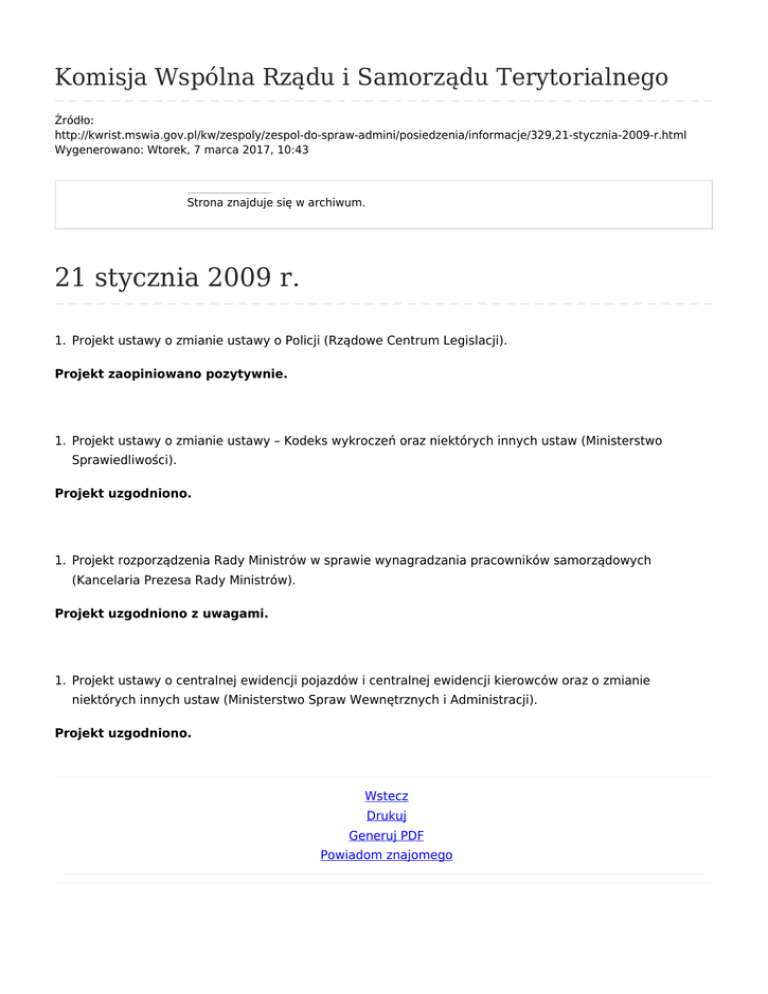 Komisja Wspólna Rządu i Samorządu Terytorialnego

Źródło:
http://kwrist.mswia.gov.pl/kw/zespoly/zespol-do-spraw-admini/posiedzenia/informacje/329,21-stycznia-2009-r.html
Wygenerowano: Wtorek, 7 marca 2017, 10:43

Strona znajduje się w archiwum.

21 stycznia 2009 r.

1. Projekt ustawy o zmianie ustawy o Policji (Rządowe Centrum Legislacji).

Projekt zaopiniowano pozytywnie.

1. Projekt ustawy o zmianie ustawy – Kodeks wykroczeń oraz niektórych innych ustaw (Ministerstwo Sprawiedliwości).

Projekt uzgodniono.

1. Projekt rozporządzenia Rady Ministrów w sprawie wynagradzania pracowników samorządowych (Kancelaria Prezesa Rady Ministrów).

Projekt uzgodniono z uwagami.

1. Projekt ustawy o centralnej ewidencji pojazdów i centralnej ewidencji kierowców oraz o zmianie niektórych innych ustaw (Ministerstwo Spraw Wewnętrznych i Administracji).

Projekt uzgodniono.

Wstecz
Drukuj
Generuj PDF
Powiadom znajomego